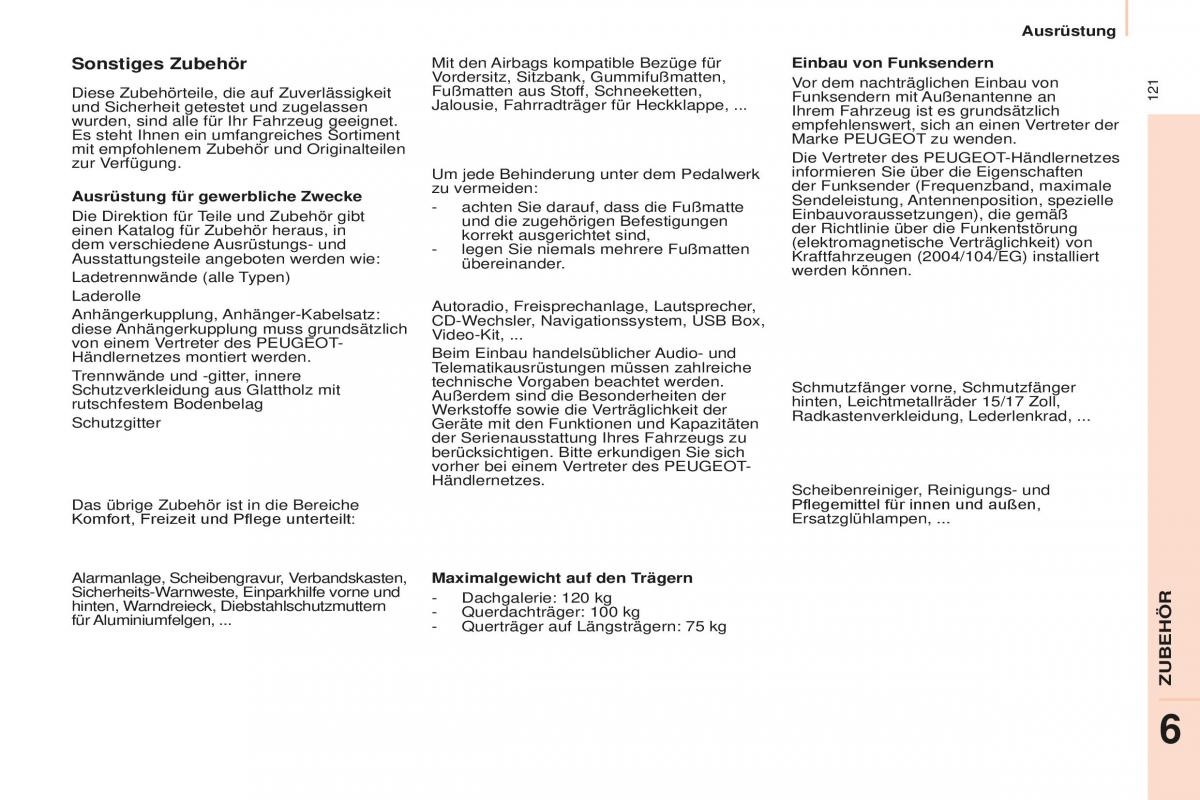 Ausrüstung

121

Sonstiges Zubehör

Diese Zubehörteile, die auf Zuverlässigkeit und Sicherheit getestet und zugelassen wurden, sind alle für Ihr Fahrzeug geeignet. Es steht Ihnen ein umfangreiches Sortiment mit empfohlenem Zubehör und Originalteilen zur Verfügung.

Ausrüstung für gewerbliche Zwecke

Die Direktion für Teile und Zubehör gibt einen Katalog für Zubehör heraus, in dem verschiedene Ausrüstungs- und Ausstattungsteile angeboten werden wie:

Ladetrennwände (alle Typen)

Laderolle

Anhängerkupplung, Anhänger-Kabelsatz: diese Anhängerkupplung muss grundsätzlich von einem Vertreter des PEUGEOT-Händlernetzes montiert werden.

Trennwände und -gitter, innere Schutzverkleidung aus Glattholz mit rutschfestem Bodenbelag

Schutzgitter

Das übrige Zubehör ist in die Bereiche Komfort, Freizeit und Pflege unterteilt:

Alarmanlage, Scheibengravur, Verbandskasten, Sicherheits-Warnweste, Einparkhilfe vorne und hinten, Warndreieck, Diebstahlschutzmuttern für Aluminiumfelgen, ...

Mit den Airbags kompatible Bezüge für Vordersitz, Sitzbank, Gummifußmatten, Fußmatten aus Stoff, Schneeketten, Jalousie, Fahrradträger für Heckklappe, ...

Um jede Behinderung unter dem Pedalwerk zu vermeiden:
- achten Sie darauf, dass die Fußmatte und die zugehörigen Befestigungen korrekt ausgerichtet sind,
- legen Sie niemals mehrere Fußmatten übereinander.

Autoradio, Freisprechanlage, Lautsprecher, CD-Wechsler, Navigationssystem, USB Box, Video-Kit, ...

Beim Einbau handelsüblicher Audio- und Telematikausrüstungen müssen zahlreiche technische Vorgaben beachtet werden. Außerdem sind die Besonderheiten der Werkstoffe sowie die Verträglichkeit der Geräte mit den Funktionen und Kapazitäten der Serienausstattung Ihres Fahrzeugs zu berücksichtigen. Bitte erkundigen Sie sich vorher bei einem Vertreter des PEUGEOT-Händlernetzes.

Maximalgewicht auf den Trägern
- Dachgalerie: 120 kg
- Querdachträger: 100 kg
- Querträger auf Längsträgern: 75 kg

Einbau von Funksendern

Vor dem nachträglichen Einbau von Funksendern mit Außenantenne an Ihrem Fahrzeug ist es grundsätzlich empfehlenswert, sich an einen Vertreter der Marke PEUGEOT zu wenden.

Die Vertreter des PEUGEOT-Händlernetzes informieren Sie über die Eigenschaften der Funksender (Frequenzband, maximale Sendeleistung, Antennenposition, spezielle Einbauvoraussetzungen), die gemäß der Richtlinie über die Funkentstörung (elektromagnetische Verträglichkeit) von Kraftfahrzeugen (2004/104/EG) installiert werden können.

Schmutzfänger vorne, Schmutzfänger hinten, Leichtmetallräder 15/17 Zoll, Radkastenverkleidung, Lederlenkrad, ...

Scheibenreiniger, Reinigungs- und Pflegemittel für innen und außen, Ersatzglühlampen, ...

ZUBEHÖR

6